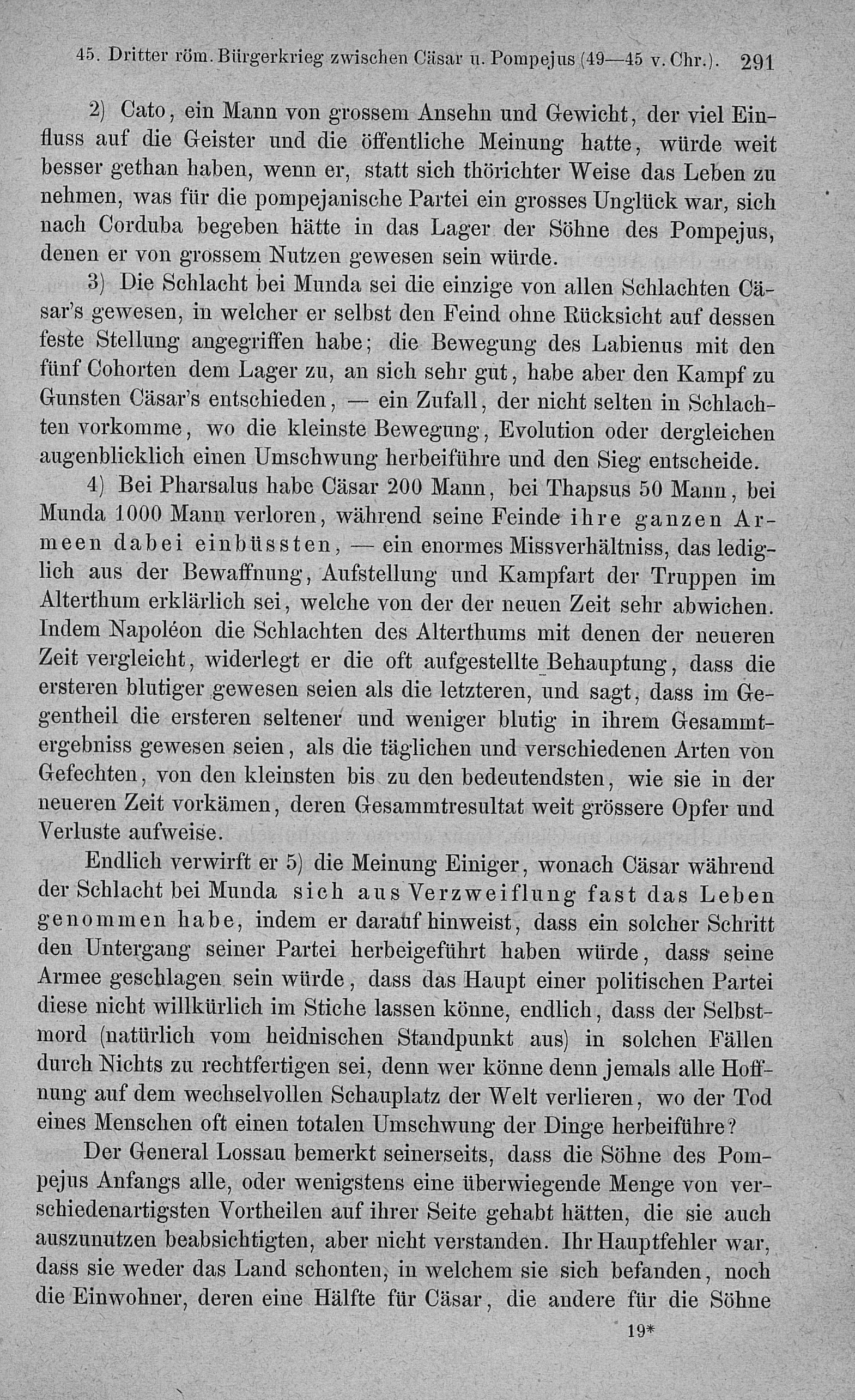 45. Dritter röm. Bürgerkrieg zwischen Cäsar u. Pompejus (49—45 v. Chr.). 291

2) Cato, ein Mann von grossem Ansehn und Gewicht, der viel Einfluss auf die Geister und die öffentliche Meinung hatte, würde weit besser gethan haben, wenn er, statt sich thörichter Weise das Leben zu nehmen, was für die pompejanische Partei ein grosses Unglück war, sich nach Corduba begeben hätte in das Lager der Söhne des Pompejus, denen er von grossem Nutzen gewesen sein würde.

3) Die Schlacht bei Munda sei die einzige von allen Schlachten Cäsar's gewesen, in welcher er selbst den Feind ohne Rücksicht auf dessen feste Stellung angegriffen habe; die Bewegung des Labienus mit den fünf Cohorten dem Lager zu, an sich sehr gut, habe aber den Kampf zu Gunsten Cäsar's entschieden, — ein Zufall, der nicht selten in Schlachten vorkomme, wo die kleinste Bewegung, Evolution oder dergleichen augenblicklich einen Umschwung herbeiführe und den Sieg entscheide.

4) Bei Pharsalus habe Cäsar 200 Mann, bei Thapsus 50 Mann, bei Munda 1000 Mann verloren, während seine Feinde ihre ganzen Armeen dabei einbüssten, — ein enormes Missverhältniss, das lediglich aus der Bewaffnung, Aufstellung und Kampfart der Truppen im Alterthum erklärlich sei, welche von der der neuen Zeit sehr abwichen. Indem Napoléon die Schlachten des Alterthums mit denen der neueren Zeit vergleicht, widerlegt er die oft aufgestellte Behauptung, dass die ersteren blutiger gewesen seien als die letzteren, und sagt, dass im Gegentheil die ersteren seltener und weniger blutig in ihrem Gesammtergebniss gewesen seien, als die täglichen und verschiedenen Arten von Gefechten, von den kleinsten bis zu den bedeutendsten, wie sie in der neueren Zeit vorkämen, deren Gesammtresultat weit grössere Opfer und Verluste aufweise.

Endlich verwirft er 5) die Meinung Einiger, wonach Cäsar während der Schlacht bei Munda sich aus Verzweiflung fast das Leben genommen habe, indem er darauf hinweist, dass ein solcher Schritt den Untergang seiner Partei herbeigeführt haben würde, dass seine Armee geschlagen sein würde, dass das Haupt einer politischen Partei diese nicht willkürlich im Stiche lassen könne, endlich, dass der Selbstmord (natürlich vom heidnischen Standpunkt aus) in solchen Fällen durch Nichts zu rechtfertigen sei, denn wer könne denn jemals alle Hoffnung auf dem wechselvollen Schauplatz der Welt verlieren, wo der Tod eines Menschen oft einen totalen Umschwung der Dinge herbeiführe?

Der General Lossau bemerkt seinerseits, dass die Söhne des Pompejus Anfangs alle, oder wenigstens eine überwiegende Menge von verschiedenartigsten Vortheilen auf ihrer Seite gehabt hätten, die sie auch auszunutzen beabsichtigten, aber nicht verstanden. Ihr Hauptfehler war, dass sie weder das Land schonten, in welchem sie sich befanden, noch die Einwohner, deren eine Hälfte für Cäsar, die andere für die Söhne

19*